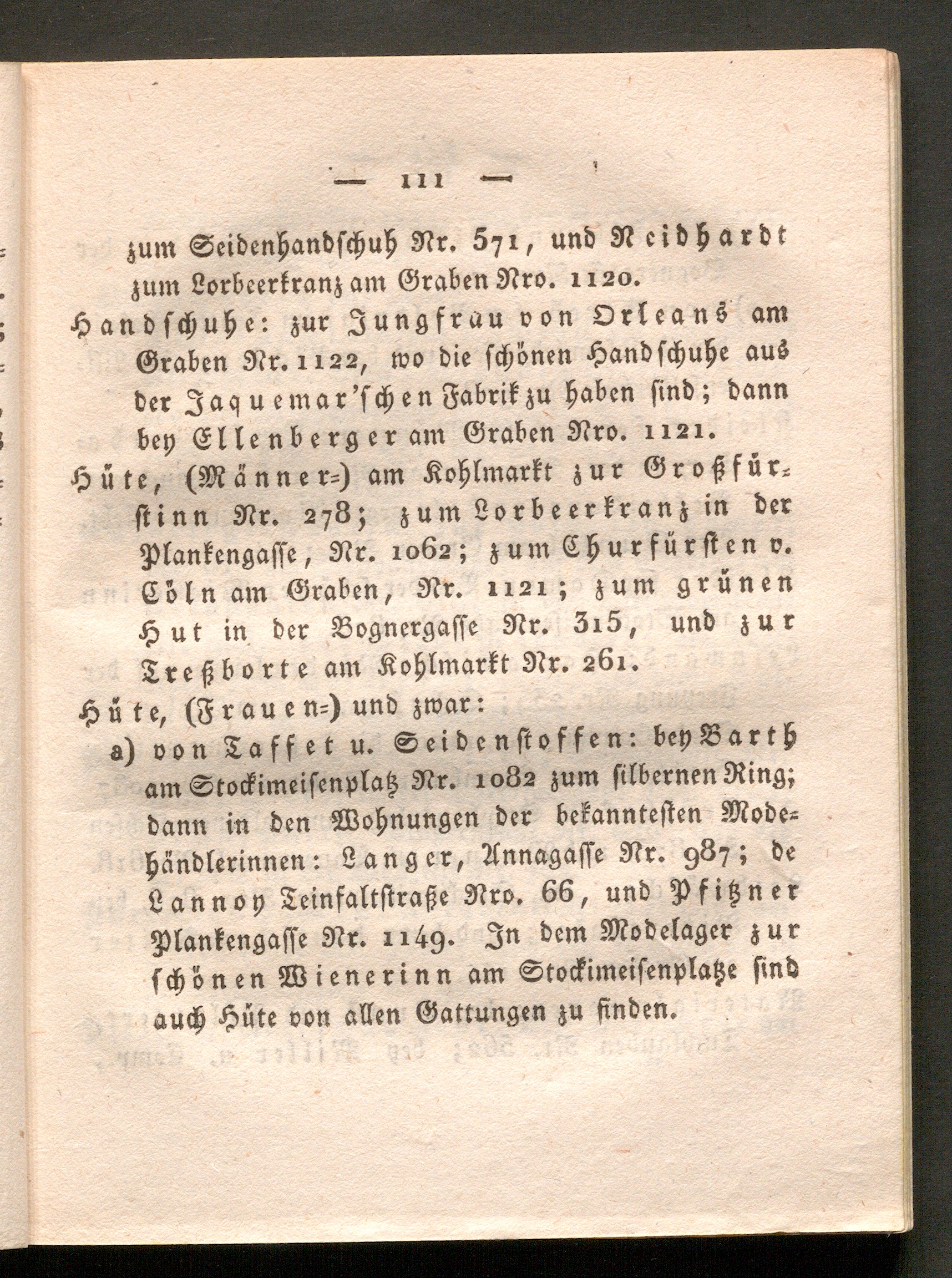 — 111 —

zum Seidenhandschuh Nr. 571, und Neidhardt zum Lorbeerkranz am Graben Nro. 1120.

Handschuhe: zur Jungfrau von Orleans am Graben Nr. 1122, wo die schönen Handschuhe aus der Jaquemar'schen Fabrik zu haben sind; dann bey Ellenberger am Graben Nro. 1121.

Hüte, (Männer=) am Kohlmarkt zur Großfürstinn Nr. 278; zum Lorbeerkranz in der Plankengasse, Nr. 1062; zum Churfürsten v. Cöln am Graben, Nr. 1121; zum grünen Hut in der Bognergasse Nr. 315, und zur Treßborte am Kohlmarkt Nr. 261.

Hüte, (Frauen=) und zwar:

a) von Taffet u. Seidenstoffen: bey Barth am Stockimeisenplatz Nr. 1082 zum silbernen Ring; dann in den Wohnungen der bekanntesten Modehändlerinnen: Langer, Annagasse Nr. 987; de Lannoy Teinfaltstraße Nro. 66, und Pfitzner Plankengasse Nr. 1149. In dem Modelager zur schönen Wienerinn am Stockimeisenplatze sind auch Hüte von allen Gattungen zu finden.